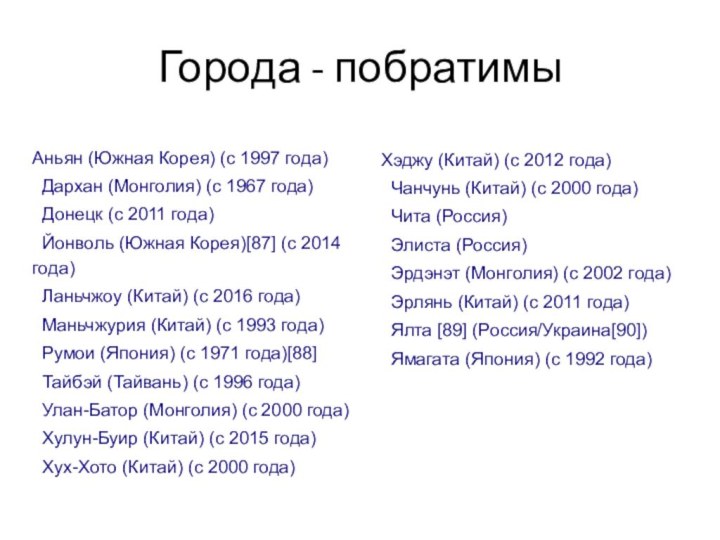 Города - побратимы

Аньян (Южная Корея) (с 1997 года)

Дархан (Монголия) (с 1967 года)

Донецк (с 2011 года)

Йонволь (Южная Корея)[87] (с 2014 года)

Ланьчжоу (Китай) (с 2016 года)

Маньчжурия (Китай) (с 1993 года)

Румои (Япония) (с 1971 года)[88]

Тайбэй (Тайвань) (с 1996 года)

Улан-Батор (Монголия) (с 2000 года)

Хулун-Буир (Китай) (с 2015 года)

Хух-Хото (Китай) (с 2000 года)

Хэджу (Китай) (с 2012 года)

Чанчунь (Китай) (с 2000 года)

Чита (Россия)

Элиста (Россия)

Эрдэнэт (Монголия) (с 2002 года)

Эрлянь (Китай) (с 2011 года)

Ялта [89] (Россия/Украина[90])

Ямагата (Япония) (с 1992 года)